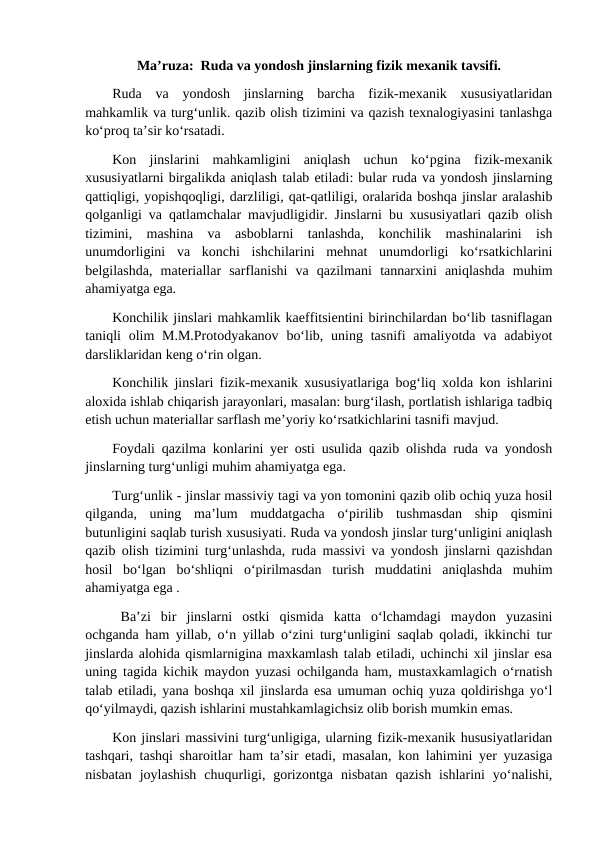 Ma’ruza:  Ruda va yondosh jinslarning fizik mexanik tavsifi.

Ruda va yondosh jinslarning barcha fizik-mexanik xususiyatlaridan mahkamlik va turg‘unlik. qazib olish tizimini va qazish texnalogiyasini tanlashga ko‘proq ta’sir ko‘rsatadi.

Kon jinslarini mahkamligini aniqlash uchun ko‘pgina fizik-mexanik xususiyatlarni birgalikda aniqlash talab etiladi: bular ruda va yondosh jinslarning qattiqligi, yopishqoqligi, darzliligi, qat-qatliligi, oralarida boshqa jinslar aralashib qolganligi va qatlamchalar mavjudligidir. Jinslarni bu xususiyatlari qazib olish tizimini, mashina va asboblarni tanlashda, konchilik mashinalarini ish unumdorligini va konchi ishchilarini mehnat unumdorligi ko‘rsatkichlarini belgilashda, materiallar sarflanishi va qazilmani tannarxini aniqlashda muhim ahamiyatga ega.

Konchilik jinslari mahkamlik kaeffitsientini birinchilardan bo‘lib tasniflagan taniqli olim M.M.Protodyakanov bo‘lib, uning tasnifi amaliyotda va adabiyot darsliklaridan keng o‘rin olgan.

Konchilik jinslari fizik-mexanik xususiyatlariga bog‘liq xolda kon ishlarini aloxida ishlab chiqarish jarayonlari, masalan: burg‘ilash, portlatish ishlariga tadbiq etish uchun materiallar sarflash me’yoriy ko‘rsatkichlarini tasnifi mavjud.

Foydali qazilma konlarini yer osti usulida qazib olishda ruda va yondosh jinslarning turg‘unligi muhim ahamiyatga ega.

Turg‘unlik - jinslar massiviy tagi va yon tomonini qazib olib ochiq yuza hosil qilganda, uning ma’lum muddatgacha o‘pirilib tushmasdan ship qismini butunligini saqlab turish xususiyati. Ruda va yondosh jinslar turg‘unligini aniqlash qazib olish tizimini turg‘unlashda, ruda massivi va yondosh jinslarni qazishdan hosil bo‘lgan bo‘shliqni o‘pirilmasdan turish muddatini aniqlashda muhim ahamiyatga ega .

Ba’zi bir jinslarni ostki qismida katta o‘lchamdagi maydon yuzasini ochganda ham yillab, o‘n yillab o‘zini turg‘unligini saqlab qoladi, ikkinchi tur jinslarda alohida qismlarnigina maxkamlash talab etiladi, uchinchi xil jinslar esa uning tagida kichik maydon yuzasi ochilganda ham, mustaxkamlagich o‘rnatish talab etiladi, yana boshqa xil jinslarda esa umuman ochiq yuza qoldirishga yo‘l qo‘yilmaydi, qazish ishlarini mustahkamlagichsiz olib borish mumkin emas.

Kon jinslari massivini turg‘unligiga, ularning fizik-mexanik hususiyatlaridan tashqari, tashqi sharoitlar ham ta’sir etadi, masalan, kon lahimini yer yuzasiga nisbatan joylashish chuqurligi, gorizontga nisbatan qazish ishlarini yo‘nalishi,